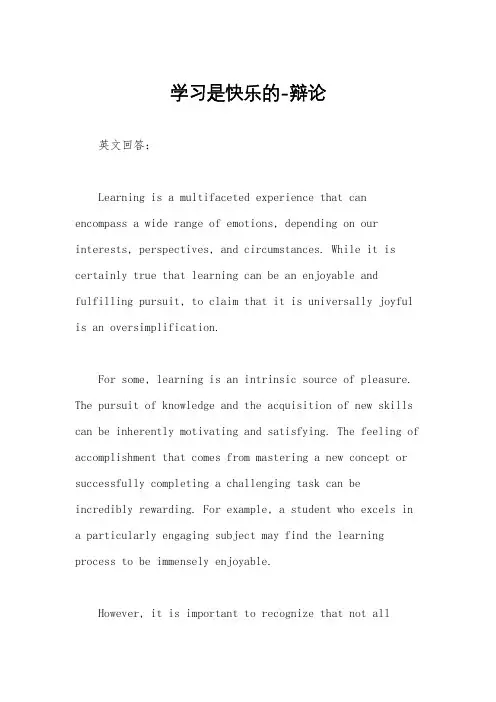 学习是快乐的-辩论

英文回答：

Learning is a multifaceted experience that can encompass a wide range of emotions, depending on our interests, perspectives, and circumstances. While it is certainly true that learning can be an enjoyable and fulfilling pursuit, to claim that it is universally joyful is an oversimplification.

For some, learning is an intrinsic source of pleasure. The pursuit of knowledge and the acquisition of new skills can be inherently motivating and satisfying. The feeling of accomplishment that comes from mastering a new concept or successfully completing a challenging task can be incredibly rewarding. For example, a student who excels in a particularly engaging subject may find the learning process to be immensely enjoyable.

However, it is important to recognize that not all